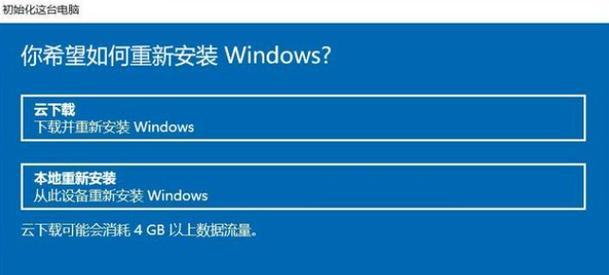 初始化这台电脑

你希望如何重新安装 Windows?

云下载
下载并重新安装 Windows

本地重新安装
从此设备重新安装 Windows

云下载可能会消耗 4 GB 以上数据流量。